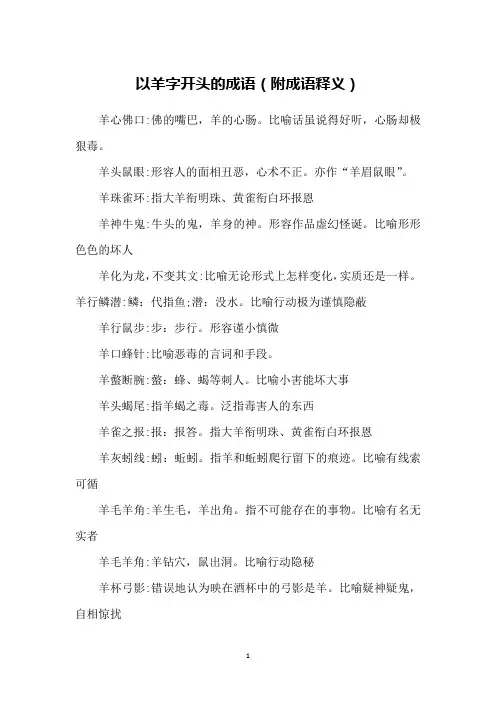 以羊字开头的成语（附成语释义）

羊心佛口:佛的嘴巴，羊的心肠。比喻话虽说得好听，心肠却极狠毒。

羊头鼠眼:形容人的面相丑恶，心术不正。亦作“羊眉鼠眼”。

羊珠雀环:指大羊衔明珠、黄雀衔白环报恩

羊神牛鬼:牛头的鬼，羊身的神。形容作品虚幻怪诞。比喻形形色色的坏人

羊化为龙，不变其文:比喻无论形式上怎样变化，实质还是一样。

羊行鳞潜:鳞：代指鱼；潜：没水。比喻行动极为谨慎隐蔽

羊行鼠步:步：步行。形容谨小慎微

羊口蜂针:比喻恶毒的言词和手段。

羊螫断腕:螫：蜂、蝎等刺人。比喻小害能坏大事

羊头蝎尾:指羊蝎之毒。泛指毒害人的东西

羊雀之报:报：报答。指大羊衔明珠、黄雀衔白环报恩

羊灰蚓线:蚓：蚯蚓。指羊和蚯蚓爬行留下的痕迹。比喻有线索可循

羊毛羊角:羊生毛，羊出角。指不可能存在的事物。比喻有名无实者

羊毛羊角:羊钻穴，鼠出洞。比喻行动隐秘

羊杯弓影:错误地认为映在酒杯中的弓影是羊。比喻疑神疑鬼，自相惊扰

1